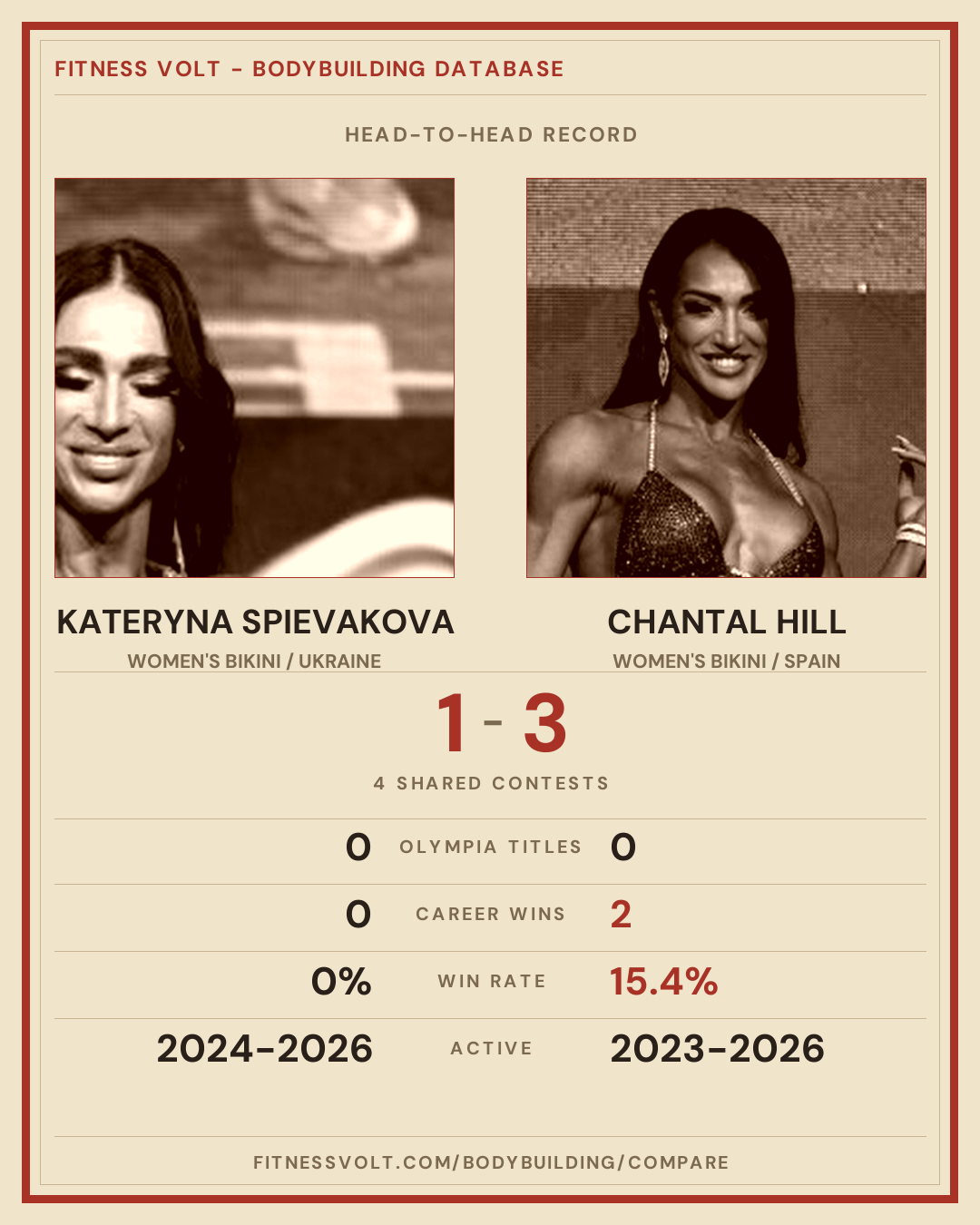 FITNESS VOLT - BODYBUILDING DATABASE

HEAD-TO-HEAD RECORD

KATERYNA SPIEVAKOVA

WOMEN'S BIKINI / UKRAINE

CHANTAL HILL

WOMEN'S BIKINI / SPAIN

1 - 3

4 SHARED CONTESTS

0 OLYMPIA TITLES 0

0 CAREER WINS 2

0% WIN RATE 15.4%

2024-2026 ACTIVE 2023-2026

FITNESSVOLT.COM/BODYBUILDING/COMPARE